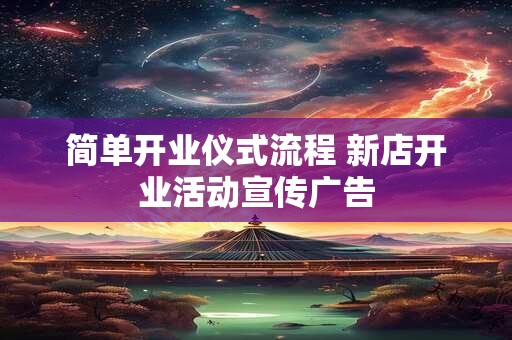 简单开业仪式流程 新店开业活动宣传广告